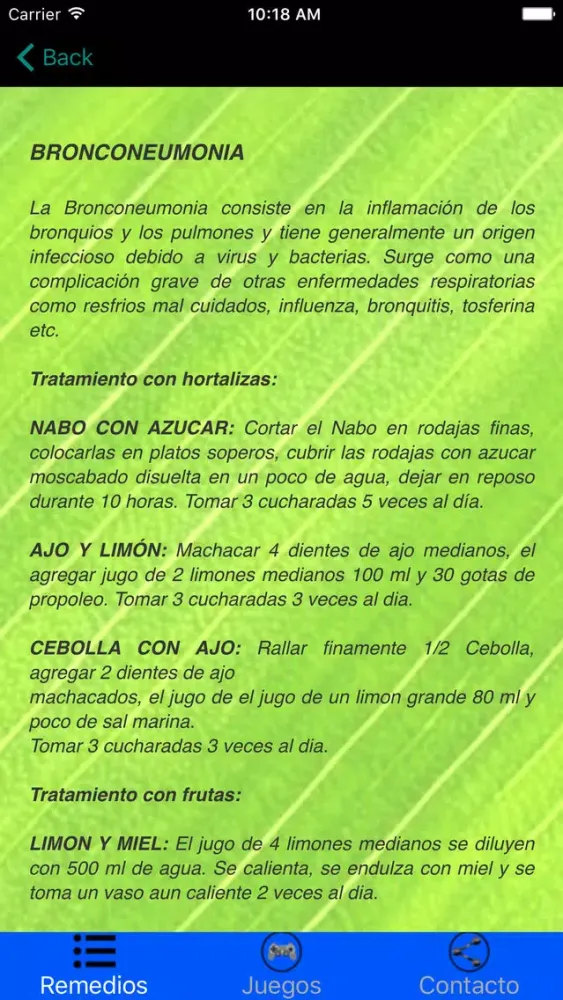 Carrier 10:18 AM

Back

BRONCONEUMONIA

La Bronconeumonia consiste en la inflamación de los bronquios y los pulmones y tiene generalmente un origen infeccioso debido a virus y bacterias. Surge como una complicación grave de otras enfermedades respiratorias como resfrios mal cuidados, influenza, bronquitis, tosferina etc.

Tratamiento con hortalizas:

NABO CON AZUCAR: Cortar el Nabo en rodajas finas, colocarlas en platos soperos, cubrir las rodajas con azucar moscabado disuelta en un poco de agua, dejar en reposo durante 10 horas. Tomar 3 cucharadas 5 veces al día.

AJO Y LIMÓN: Machacar 4 dientes de ajo medianos, el agregar jugo de 2 limones medianos 100 ml y 30 gotas de propoleo. Tomar 3 cucharadas 3 veces al dia.

CEBOLLA CON AJO: Rallar finamente 1/2 Cebolla, agregar 2 dientes de ajo
machacados, el jugo de el jugo de un limon grande 80 ml y poco de sal marina.
Tomar 3 cucharadas 3 veces al dia.

Tratamiento con frutas:

LIMON Y MIEL: El jugo de 4 limones medianos se diluyen con 500 ml de agua. Se calienta, se endulza con miel y se toma un vaso aun caliente 2 veces al dia.

Remedios Juegos Contacto